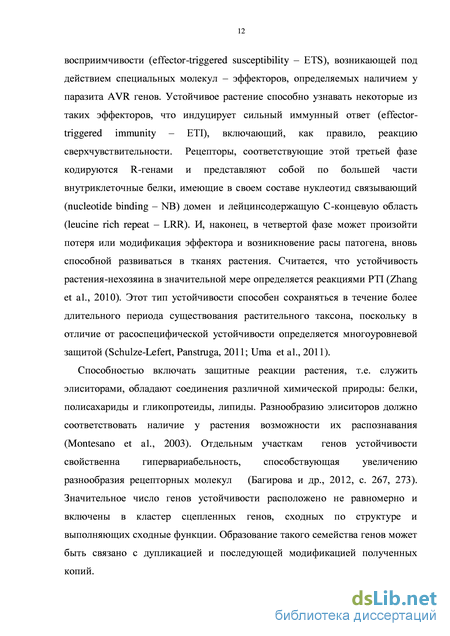 12

восприимчивости (effector-triggered susceptibility – ETS), возникающей под действием специальных молекул – эффекторов, определяемых наличием у паразита AVR генов. Устойчивое растение способно узнавать некоторые из таких эффекторов, что индуцирует сильный иммунный ответ (effector-triggered immunity – ETI), включающий, как правило, реакцию сверхчувствительности. Рецепторы, соответствующие этой третьей фазе кодируются R-генами и представляют собой по большей части внутриклеточные белки, имеющие в своем составе нуклеотид связывающий (nucleotide binding – NB) домен и лейцинсодержащую С-концевую область (leucine rich repeat – LRR). И, наконец, в четвертой фазе может произойти потеря или модификация эффектора и возникновение расы патогена, вновь способной развиваться в тканях растения. Считается, что устойчивость растения-нехозяина в значительной мере определяется реакциями PTI (Zhang et al., 2010). Этот тип устойчивости способен сохраняться в течение более длительного периода существования растительного таксона, поскольку в отличие от расоспецифической устойчивости определяется многоуровневой защитой (Schulze-Lefert, Panstruga, 2011; Uma et al., 2011).

Способностью включать защитные реакции растения, т.е. служить элиситорами, обладают соединения различной химической природы: белки, полисахариды и гликопротеиды, липиды. Разнообразию элиситоров должно соответствовать наличие у растения возможности их распознавания (Montesano et al., 2003). Отдельным участкам генов устойчивости свойственна гипервариабельность, способствующая увеличению разнообразия рецепторных молекул (Багирова и др., 2012, с. 267, 273). Значительное число генов устойчивости расположено не равномерно и включены в кластер сцепленных генов, сходных по структуре и выполняющих сходные функции. Образование такого семейства генов может быть связано с дупликацией и последующей модификацией полученных копий.

dsLib.net
библиотека диссертаций